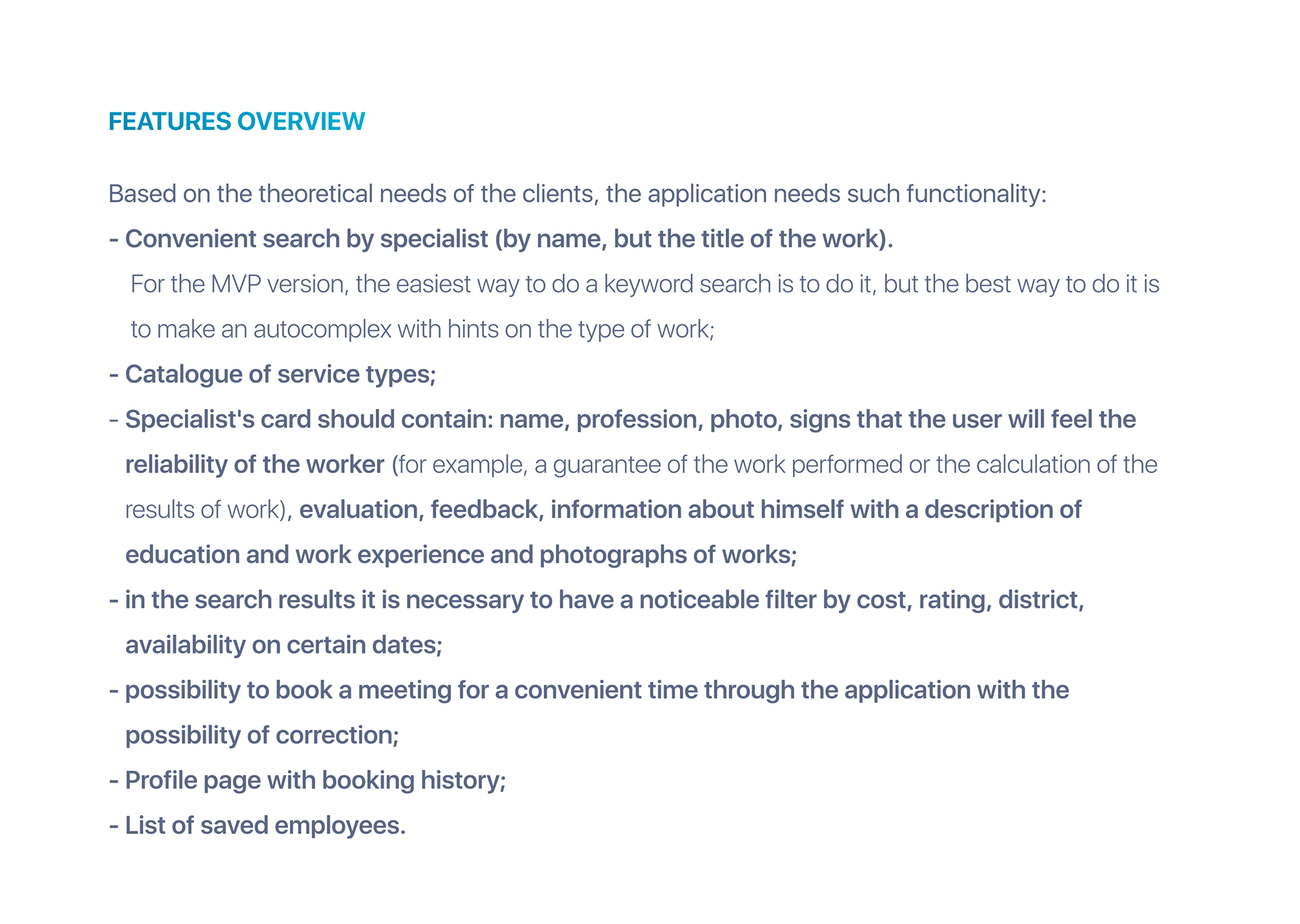 FEATURES OVERVIEW

Based on the theoretical needs of the clients, the application needs such functionality:
- Convenient search by specialist (by name, but the title of the work).
For the MVP version, the easiest way to do a keyword search is to do it, but the best way to do it is to make an autocomplex with hints on the type of work;
- Catalogue of service types;
- Specialist's card should contain: name, profession, photo, signs that the user will feel the reliability of the worker (for example, a guarantee of the work performed or the calculation of the results of work), evaluation, feedback, information about himself with a description of education and work experience and photographs of works;
- in the search results it is necessary to have a noticeable filter by cost, rating, district, availability on certain dates;
- possibility to book a meeting for a convenient time through the application with the possibility of correction;
- Profile page with booking history;
- List of saved employees.